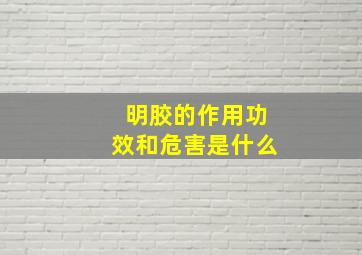 明胶的作用功效和危害是什么